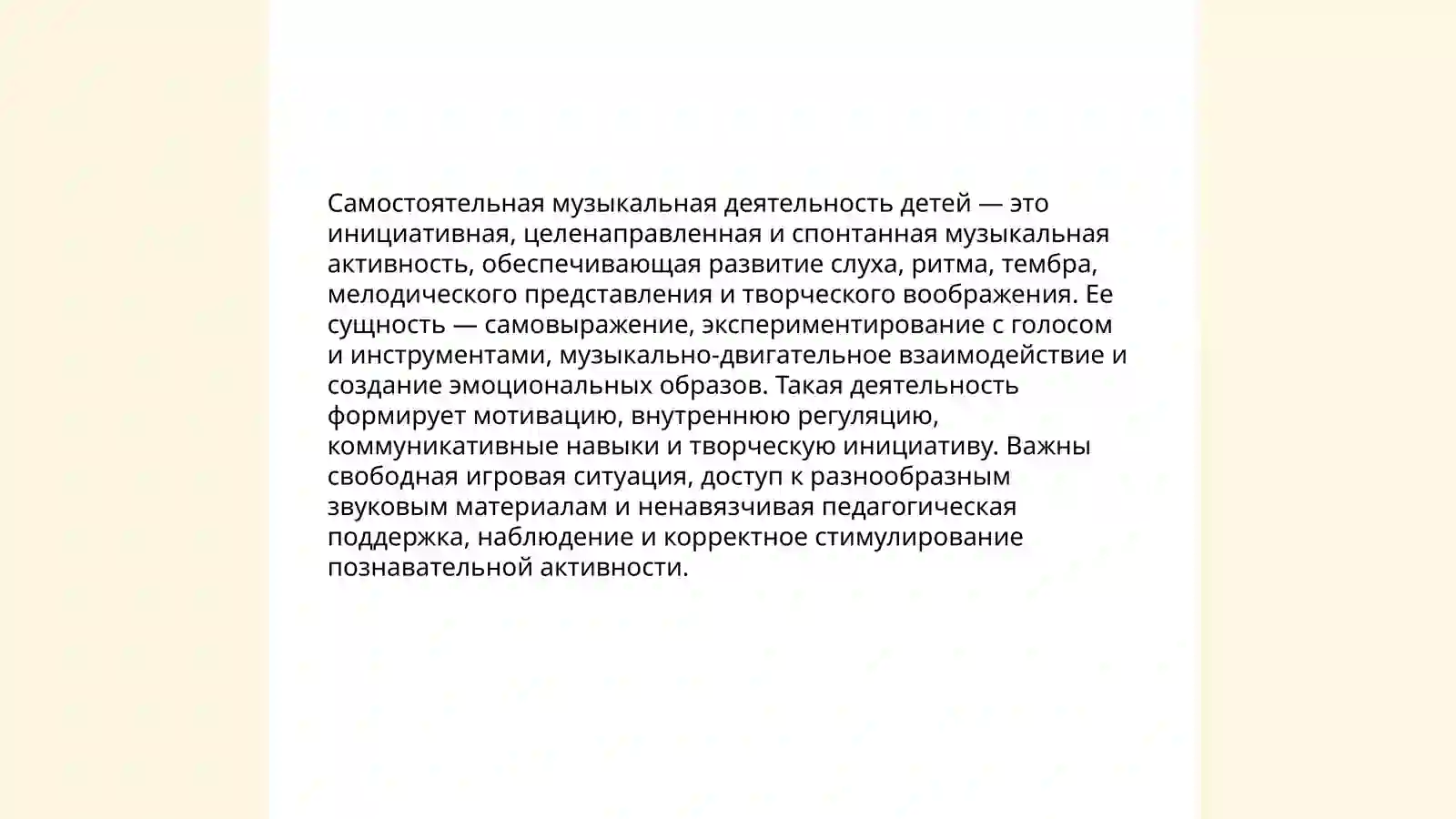 Самостоятельная музыкальная деятельность детей — это инициативная, целенаправленная и спонтанная музыкальная активность, обеспечивающая развитие слуха, ритма, тембра, мелодического представления и творческого воображения. Ее сущность — самовыражение, экспериментирование с голосом и инструментами, музыкально-двигательное взаимодействие и создание эмоциональных образов. Такая деятельность формирует мотивацию, внутреннюю регуляцию, коммуникативные навыки и творческую инициативу. Важны свободная игровая ситуация, доступ к разнообразным звуковым материалам и ненавязчивая педагогическая поддержка, наблюдение и корректное стимулирование познавательной активности.